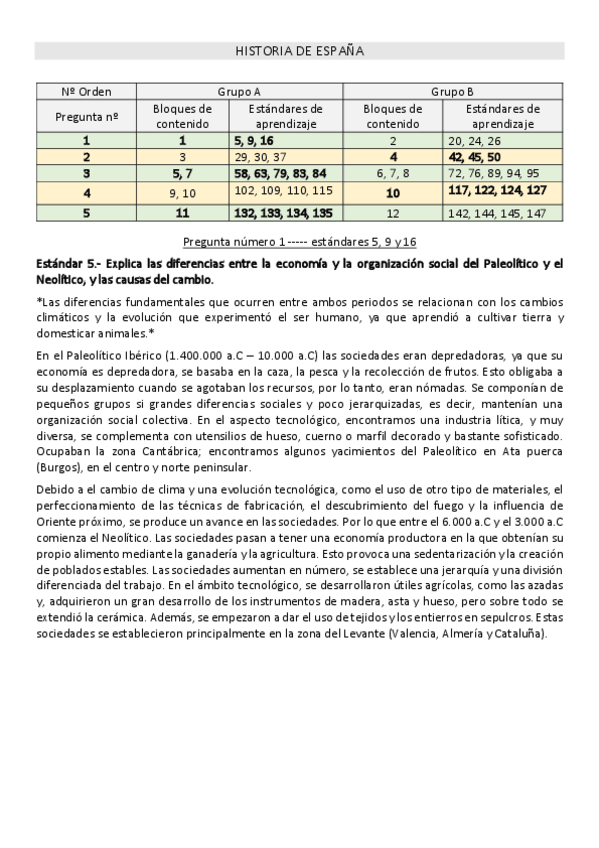 HISTORIA DE ESPAÑA

| Nº Orden | Grupo A | | Grupo B | |
|---|---|---|---|---|
| Pregunta nº | Bloques de contenido | Estándares de aprendizaje | Bloques de contenido | Estándares de aprendizaje |
| 1 | 1 | 5, 9, 16 | 2 | 20, 24, 26 |
| 2 | 3 | 29, 30, 37 | 4 | 42, 45, 50 |
| 3 | 5, 7 | 58, 63, 79, 83, 84 | 6, 7, 8 | 72, 76, 89, 94, 95 |
| 4 | 9, 10 | 102, 109, 110, 115 | 10 | 117, 122, 124, 127 |
| 5 | 11 | 132, 133, 134, 135 | 12 | 142, 144, 145, 147 |

Pregunta número 1 ----- estándares 5, 9 y 16

Estándar 5.- Explica las diferencias entre la economía y la organización social del Paleolítico y el Neolítico, y las causas del cambio.

*Las diferencias fundamentales que ocurren entre ambos periodos se relacionan con los cambios climáticos y la evolución que experimentó el ser humano, ya que aprendió a cultivar tierra y domesticar animales.*

En el Paleolítico Ibérico (1.400.000 a.C – 10.000 a.C) las sociedades eran depredadoras, ya que su economía es depredadora, se basaba en la caza, la pesca y la recolección de frutos. Esto obligaba a su desplazamiento cuando se agotaban los recursos, por lo tanto, eran nómadas. Se componían de pequeños grupos si grandes diferencias sociales y poco jerarquizadas, es decir, mantenían una organización social colectiva. En el aspecto tecnológico, encontramos una industria lítica, y muy diversa, se complementa con utensilios de hueso, cuerno o marfil decorado y bastante sofisticado. Ocupaban la zona Cantábrica; encontramos algunos yacimientos del Paleolítico en Ata puerca (Burgos), en el centro y norte peninsular.

Debido a el cambio de clima y una evolución tecnológica, como el uso de otro tipo de materiales, el perfeccionamiento de las técnicas de fabricación, el descubrimiento del fuego y la influencia de Oriente próximo, se produce un avance en las sociedades. Por lo que entre el 6.000 a.C y el 3.000 a.C comienza el Neolítico. Las sociedades pasan a tener una economía productora en la que obtenían su propio alimento mediante la ganadería y la agricultura. Esto provoca una sedentarización y la creación de poblados estables. Las sociedades aumentan en número, se establece una jerarquía y una división diferenciada del trabajo. En el ámbito tecnológico, se desarrollaron útiles agrícolas, como las azadas y, adquirieron un gran desarrollo de los instrumentos de madera, asta y hueso, pero sobre todo se extendió la cerámica. Además, se empezaron a dar el uso de tejidos y los entierros en sepulcros. Estas sociedades se establecieron principalmente en la zona del Levante (Valencia, Almería y Cataluña).